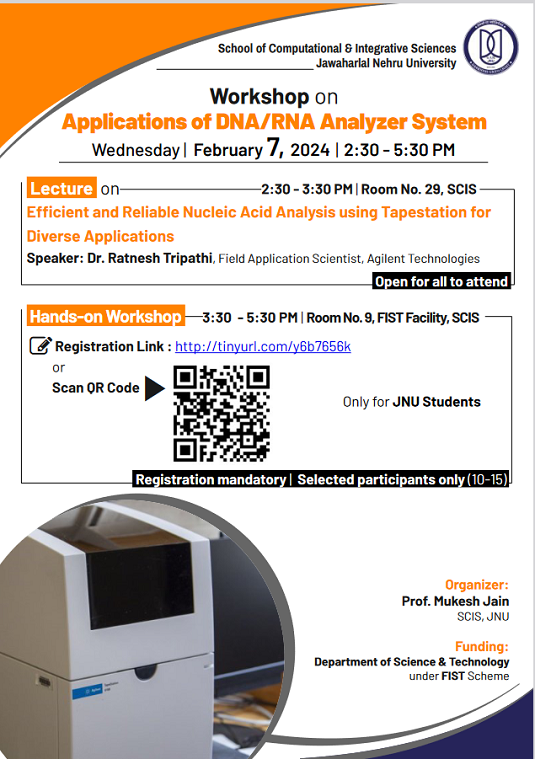 School of Computational & Integrative Sciences
Jawaharlal Nehru University

Workshop on
Applications of DNA/RNA Analyzer System
Wednesday | February 7, 2024 | 2:30 - 5:30 PM

Lecture on 2:30 - 3:30 PM | Room No. 29, SCIS
Efficient and Reliable Nucleic Acid Analysis using Tapestation for Diverse Applications
Speaker: Dr. Ratnesh Tripathi, Field Application Scientist, Agilent Technologies
Open for all to attend

Hands-on Workshop 3:30 - 5:30 PM | Room No. 9, FIST Facility, SCIS
Registration Link : http://tinyurl.com/y6b7656k
or
Scan QR Code
Only for JNU Students
Registration mandatory | Selected participants only (10-15)

Organizer:
Prof. Mukesh Jain
SCIS, JNU

Funding:
Department of Science & Technology
under FIST Scheme